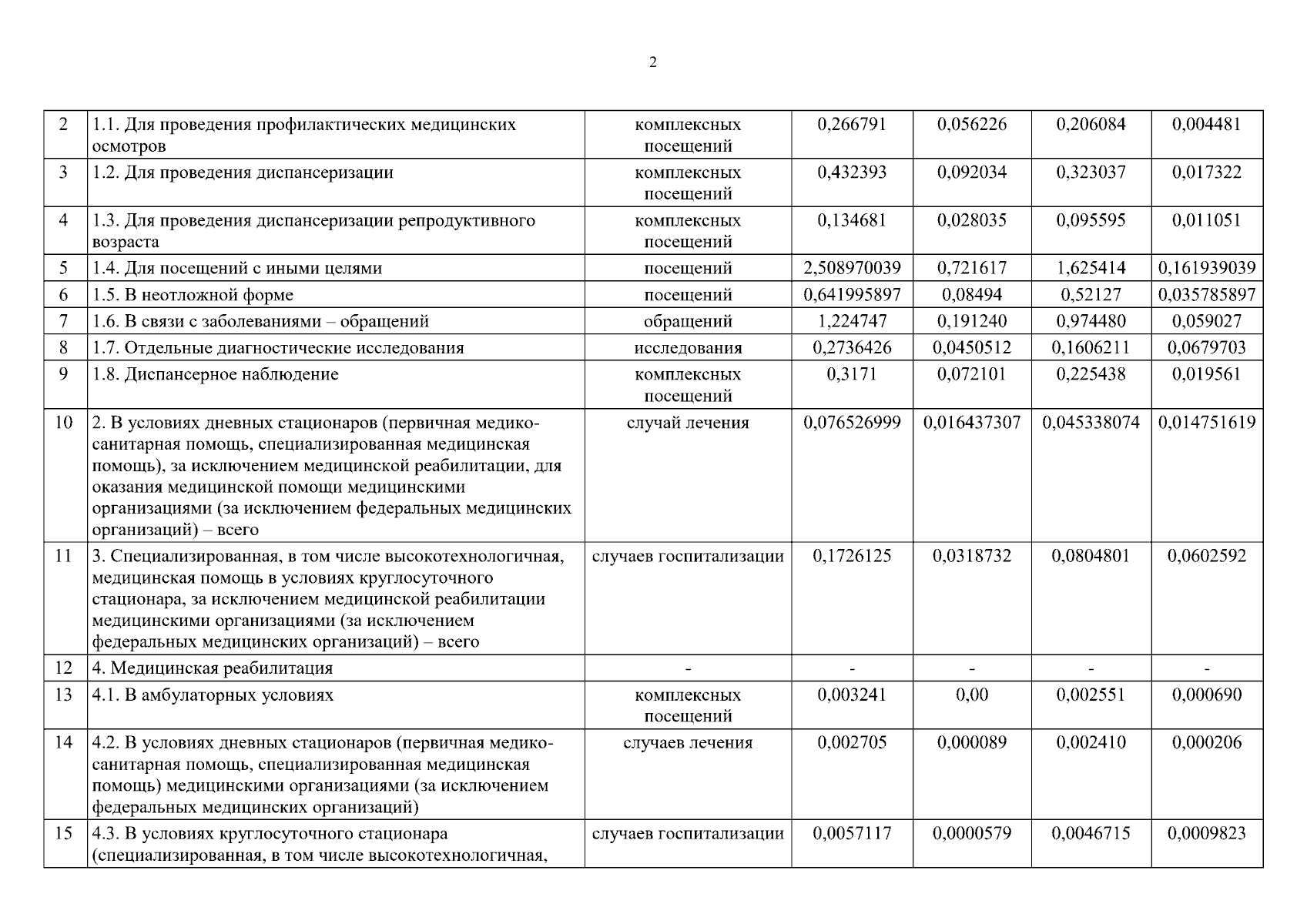 2

| 2 | 1.1. Для проведения профилактических медицинских осмотров | комплексных посещений | 0,266791 | 0,056226 | 0,206084 | 0,004481 |
|---|---|---|---|---|---|---|
| 3 | 1.2. Для проведения диспансеризации | комплексных посещений | 0,432393 | 0,092034 | 0,323037 | 0,017322 |
| 4 | 1.3. Для проведения диспансеризации репродуктивного возраста | комплексных посещений | 0,134681 | 0,028035 | 0,095595 | 0,011051 |
| 5 | 1.4. Для посещений с иными целями | посещений | 2,508970039 | 0,721617 | 1,625414 | 0,161939039 |
| 6 | 1.5. В неотложной форме | посещений | 0,641995897 | 0,08494 | 0,52127 | 0,035785897 |
| 7 | 1.6. В связи с заболеваниями – обращений | обращений | 1,224747 | 0,191240 | 0,974480 | 0,059027 |
| 8 | 1.7. Отдельные диагностические исследования | исследования | 0,2736426 | 0,0450512 | 0,1606211 | 0,0679703 |
| 9 | 1.8. Диспансерное наблюдение | комплексных посещений | 0,3171 | 0,072101 | 0,225438 | 0,019561 |
| 10 | 2. В условиях дневных стационаров (первичная медико-санитарная помощь, специализированная медицинская помощь), за исключением медицинской реабилитации, для оказания медицинской помощи медицинскими организациями (за исключением федеральных медицинских организаций) – всего | случай лечения | 0,076526999 | 0,016437307 | 0,045338074 | 0,014751619 |
| 11 | 3. Специализированная, в том числе высокотехнологичная, медицинская помощь в условиях круглосуточного стационара, за исключением медицинской реабилитации медицинскими организациями (за исключением федеральных медицинских организаций) – всего | случаев госпитализации | 0,1726125 | 0,0318732 | 0,0804801 | 0,0602592 |
| 12 | 4. Медицинская реабилитация | - | - | - | - | - |
| 13 | 4.1. В амбулаторных условиях | комплексных посещений | 0,003241 | 0,00 | 0,002551 | 0,000690 |
| 14 | 4.2. В условиях дневных стационаров (первичная медико-санитарная помощь, специализированная медицинская помощь) медицинскими организациями (за исключением федеральных медицинских организаций) | случаев лечения | 0,002705 | 0,000089 | 0,002410 | 0,000206 |
| 15 | 4.3. В условиях круглосуточного стационара (специализированная, в том числе высокотехнологичная, | случаев госпитализации | 0,0057117 | 0,0000579 | 0,0046715 | 0,0009823 |